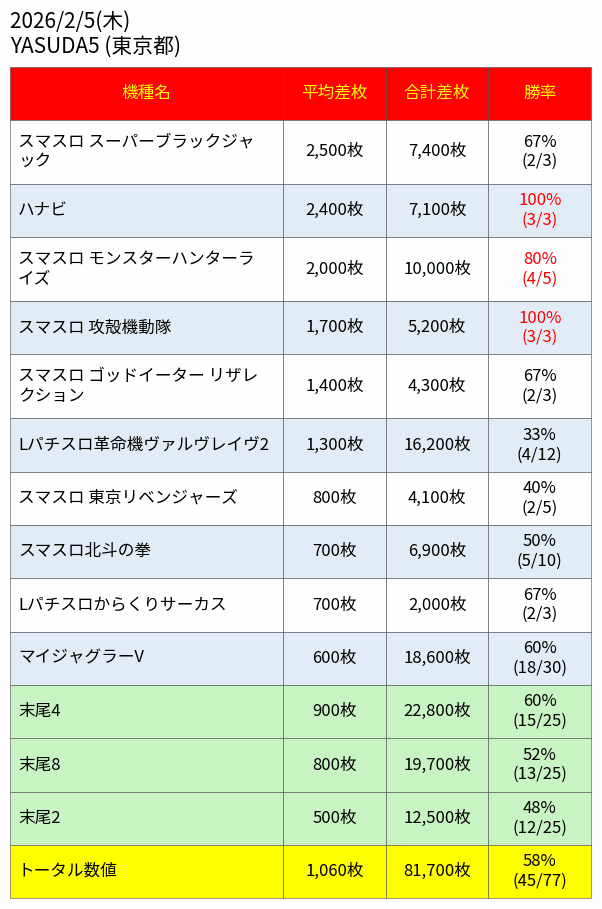 2026/2/5(木)
YASUDA5 (東京都)

| 機種名 | 平均差枚 | 合計差枚 | 勝率 |
|---|---|---|---|
| スマスロ スーパーブラックジャック | 2,500枚 | 7,400枚 | 67% (2/3) |
| ハナビ | 2,400枚 | 7,100枚 | 100% (3/3) |
| スマスロ モンスターハンターライズ | 2,000枚 | 10,000枚 | 80% (4/5) |
| スマスロ 攻殻機動隊 | 1,700枚 | 5,200枚 | 100% (3/3) |
| スマスロ ゴッドイーター リザレクション | 1,400枚 | 4,300枚 | 67% (2/3) |
| Lパチスロ革命機ヴァルヴレイヴ2 | 1,300枚 | 16,200枚 | 33% (4/12) |
| スマスロ 東京リベンジャーズ | 800枚 | 4,100枚 | 40% (2/5) |
| スマスロ北斗の拳 | 700枚 | 6,900枚 | 50% (5/10) |
| Lパチスロからくりサーカス | 700枚 | 2,000枚 | 67% (2/3) |
| マイジャグラーV | 600枚 | 18,600枚 | 60% (18/30) |
| 末尾4 | 900枚 | 22,800枚 | 60% (15/25) |
| 末尾8 | 800枚 | 19,700枚 | 52% (13/25) |
| 末尾2 | 500枚 | 12,500枚 | 48% (12/25) |
| トータル数値 | 1,060枚 | 81,700枚 | 58% (45/77) |